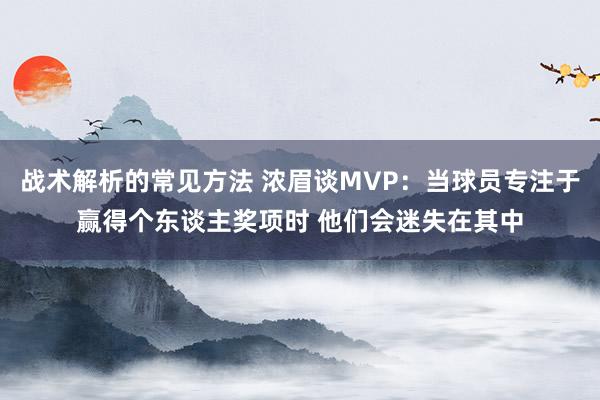 战术解析的常见方法 浓眉谈MVP：当球员专注于赢得个东谈主奖项时 他们会迷失在其中